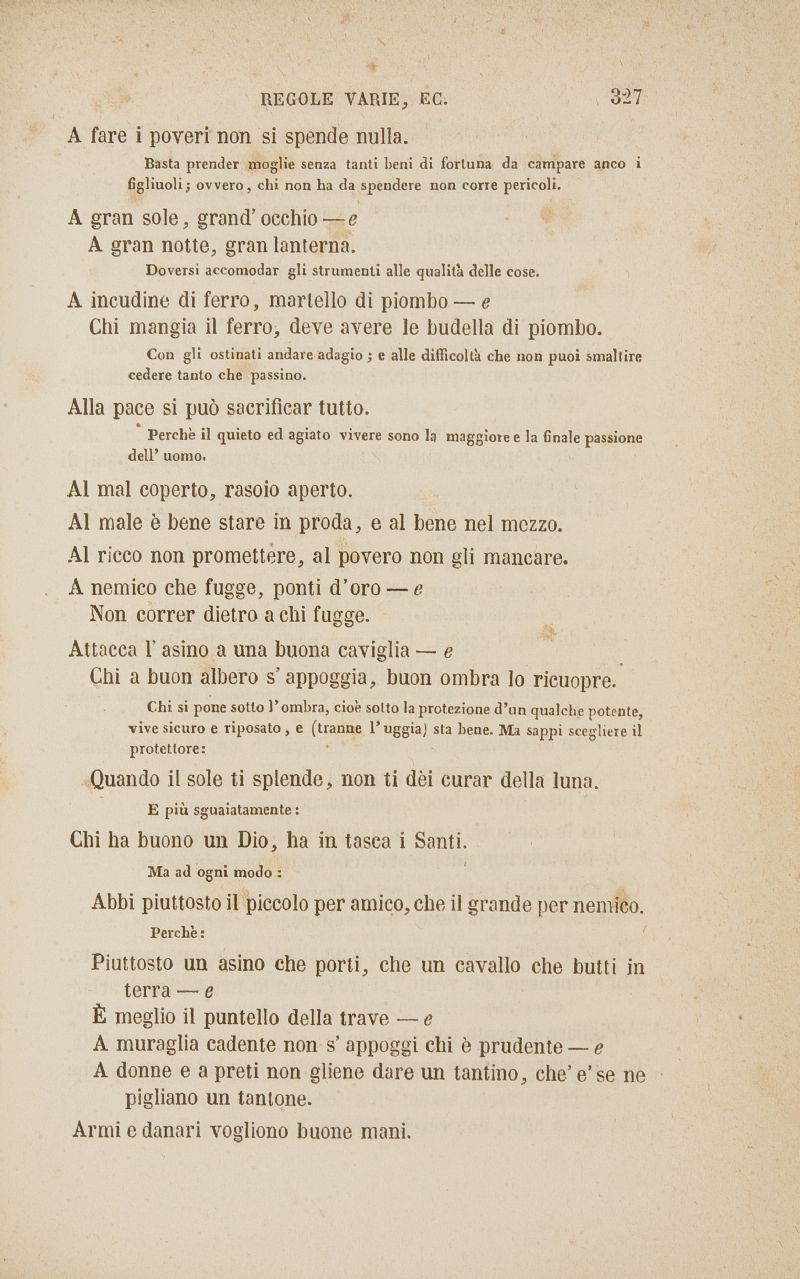 REGOLE VARIE, EC. 327

A fare i poveri non si spende nulla.

Basta prender moglie senza tanti beni di fortuna da campare anco i figliuoli; ovvero, chi non ha da spendere non corre pericoli.

A gran sole, grand' occhio — e
A gran notte, gran lanterna.

Doversi accomodar gli strumenti alle qualità delle cose.

A incudine di ferro, martello di piombo — e
Chi mangia il ferro, deve avere le budella di piombo.

Con gli ostinati andare adagio; e alle difficoltà che non puoi smaltire cedere tanto che passino.

Alla pace si può sacrificar tutto.

Perchè il quieto ed agiato vivere sono la maggiore e la finale passione dell' uomo.

Al mal coperto, rasoio aperto.
Al male è bene stare in proda, e al bene nel mezzo.
Al ricco non promettere, al povero non gli mancare.
A nemico che fugge, ponti d'oro — e
Non correr dietro a chi fugge.

Attacca l' asino a una buona caviglia — e
Chi a buon albero s' appoggia, buon ombra lo ricuopre.

Chi si pone sotto l'ombra, cioè sotto la protezione d'un qualche potente, vive sicuro e riposato, e (tranne l' uggia) sta bene. Ma sappi scegliere il protettore:

Quando il sole ti splende, non ti dèi curar della luna.

E più sguaiatamente:

Chi ha buono un Dio, ha in tasca i Santi.

Ma ad ogni modo:

Abbi piuttosto il piccolo per amico, che il grande per nemico.

Perchè:

Piuttosto un asino che porti, che un cavallo che butti in terra — e
È meglio il puntello della trave — e
A muraglia cadente non s' appoggi chi è prudente — e
A donne e a preti non gliene dare un tantino, che' e' se ne pigliano un tantone.
Armi e danari vogliono buone mani.